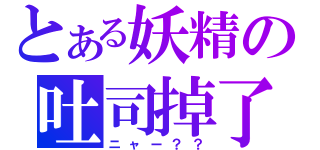 とある妖精の
吐司掉了
ニャー？？